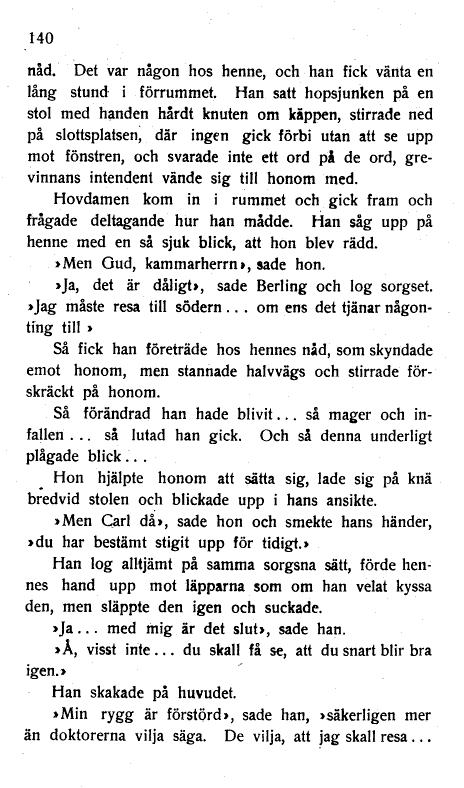 140

nåd. Det var någon hos henne, och han fick vänta en lång stund i förrummet. Han satt hopsjunken på en stol med handen hårdt knuten om käppen, stirrade ned på slottsplatsen, där ingen gick förbi utan att se upp mot fönstren, och svarade inte ett ord på de ord, grevinnans intendent vände sig till honom med.

Hovdamen kom in i rummet och gick fram och frågade deltagande hur han mådde. Han såg upp på henne med en så sjuk blick, att hon blev rädd.

»Men Gud, kammarherrn», sade hon.

»Ja, det är dåligt», sade Berling och log sorgset. »Jag måste resa till södern... om ens det tjänar någonting till»

Så fick han företräde hos hennes nåd, som skyndade emot honom, men stannade halvvägs och stirrade förskräckt på honom.

Så förändrad han hade blivit... så mager och infallen... så lutad han gick. Och så denna underligt plågade blick...

Hon hjälpte honom att sätta sig, lade sig på knä bredvid stolen och blickade upp i hans ansikte.

»Men Carl då», sade hon och smekte hans händer, »du har bestämt stigit upp för tidigt.»

Han log alltjämt på samma sorgsna sätt, förde hennes hand upp mot läpparna som om han velat kyssa den, men släppte den igen och suckade.

»Ja... med mig är det slut», sade han.

»Å, visst inte... du skall få se, att du snart blir bra igen.»

Han skakade på huvudet.

»Min rygg är förstörd», sade han, »säkerligen mer än doktorerna vilja säga. De vilja, att jag skall resa...